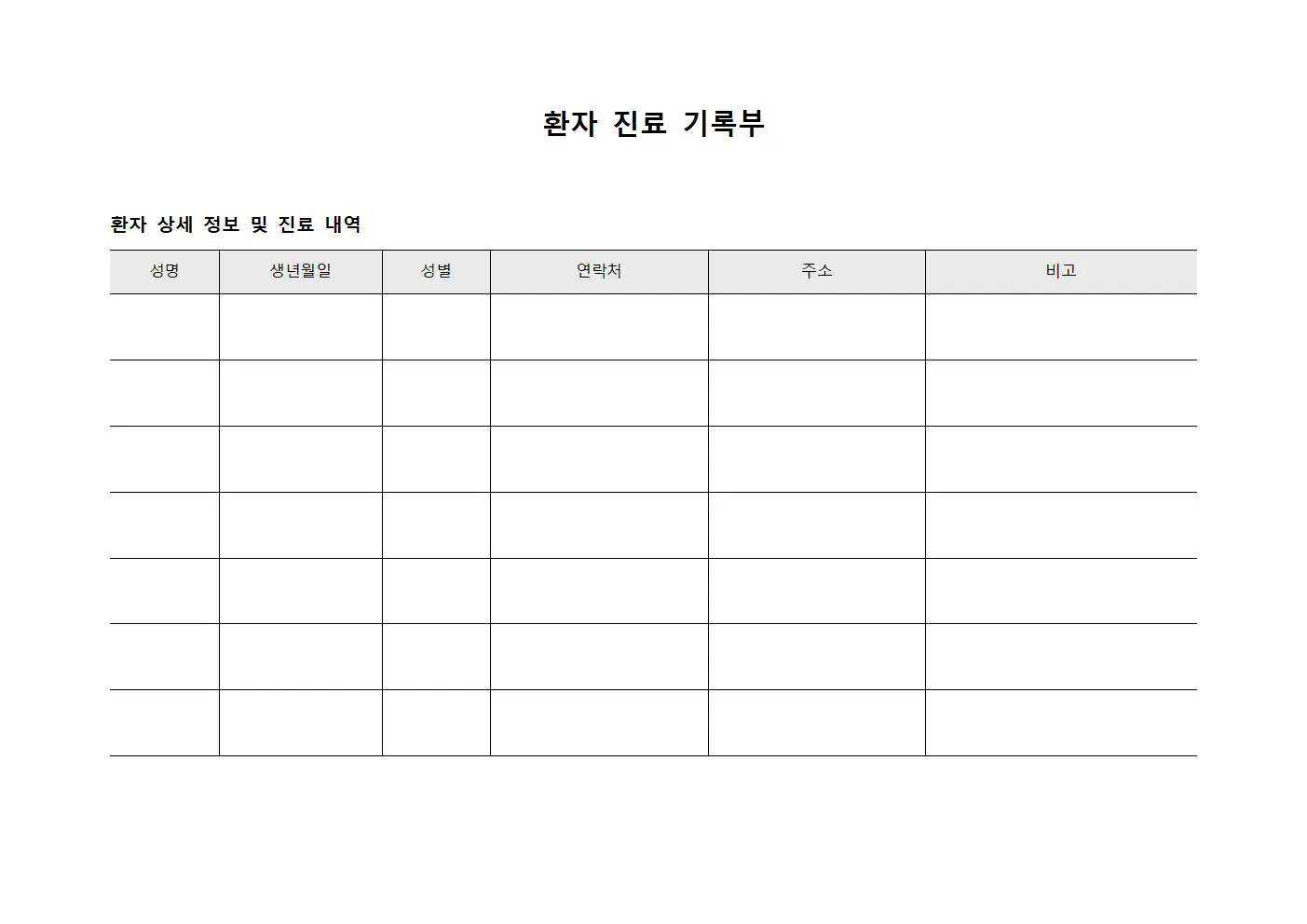 환자 진료 기록부

환자 상세 정보 및 진료 내역

| 성명 | 생년월일 | 성별 | 연락처 | 주소 | 비고 |
|---|---|---|---|---|---|
| | | | | | |
| | | | | | |
| | | | | | |
| | | | | | |
| | | | | | |
| | | | | | |
| | | | | | |